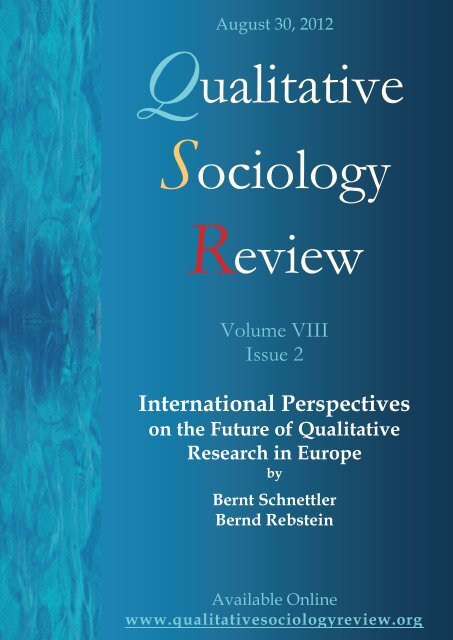 August 30, 2012

Qualitative
Sociology
Review

Volume VIII
Issue 2

International Perspectives on the Future of Qualitative Research in Europe
by
Bernt Schnettler
Bernd Rebstein

Available Online
www.qualitativesociologyreview.org